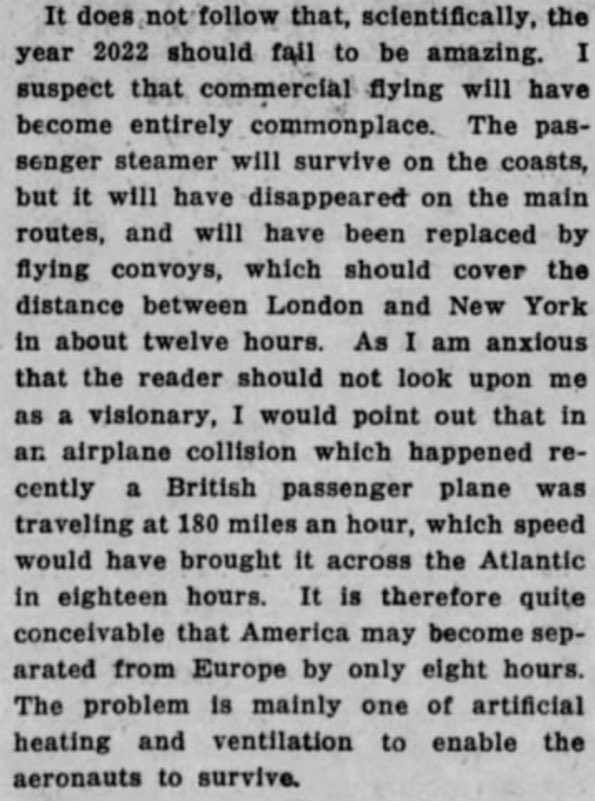 It does not follow that, scientifically, the year 2022 should fail to be amazing. I suspect that commercial flying will have become entirely commonplace. The passenger steamer will survive on the coasts, but it will have disappeared on the main routes, and will have been replaced by flying convoys, which should cover the distance between London and New York in about twelve hours. As I am anxious that the reader should not look upon me as a visionary, I would point out that in an airplane collision which happened recently a British passenger plane was traveling at 180 miles an hour, which speed would have brought it across the Atlantic in eighteen hours. It is therefore quite conceivable that America may become separated from Europe by only eight hours. The problem is mainly one of artificial heating and ventilation to enable the aeronauts to survive.